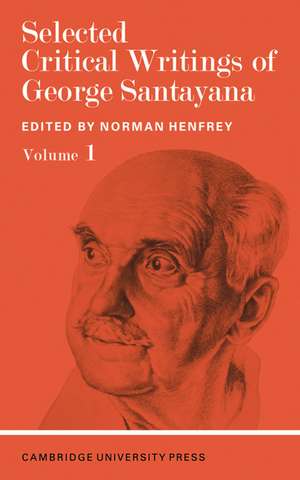 Selected Critical Writings of George Santayana

EDITED BY NORMAN HENFREY

Volume 1

CAMBRIDGE UNIVERSITY PRESS